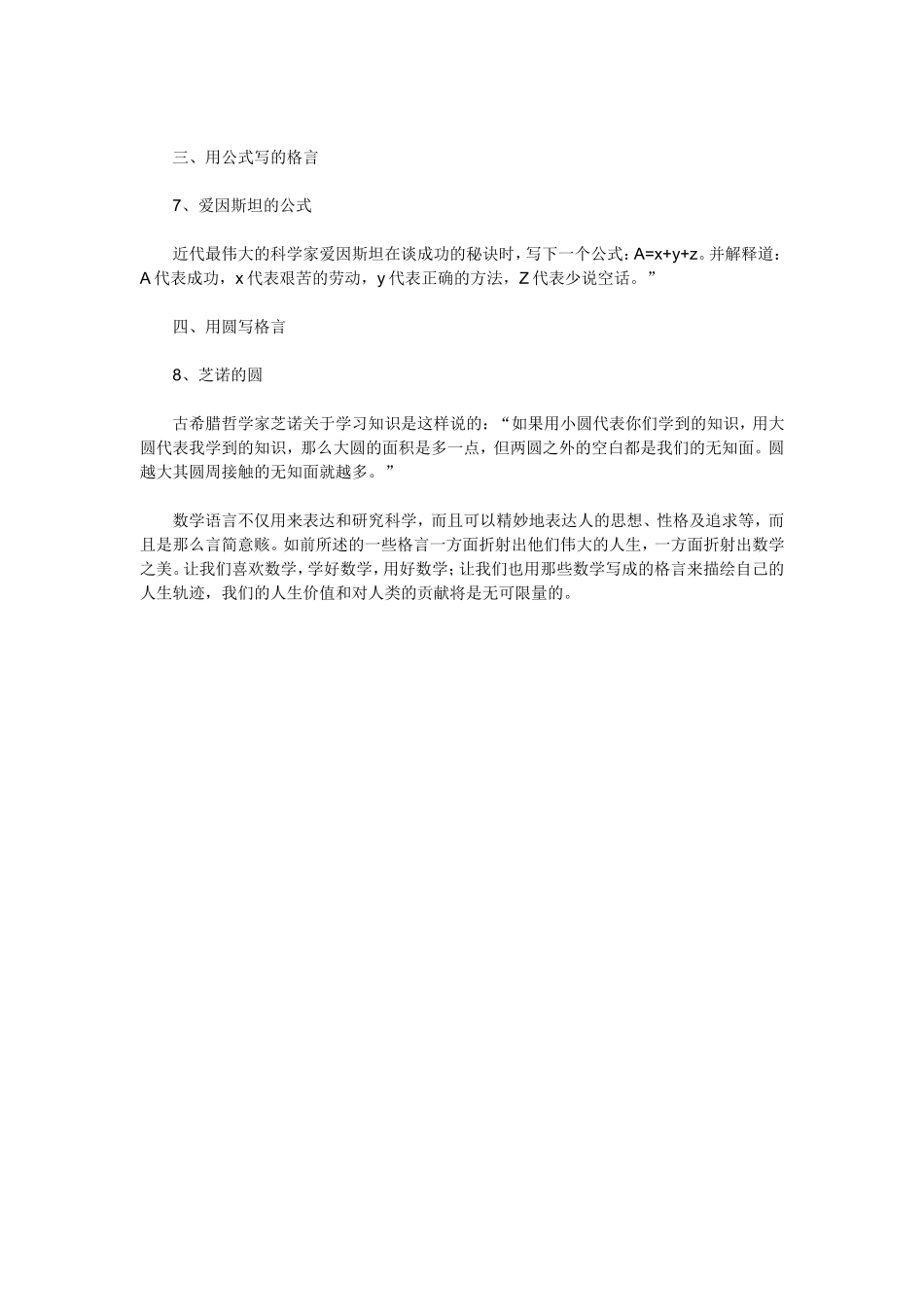 三、用公式写的格言

7、爱因斯坦的公式

近代最伟大的科学家爱因斯坦在谈成功的秘诀时，写下一个公式：$A=x+y+z$。并解释道：A 代表成功，x 代表艰苦的劳动，y 代表正确的方法，Z 代表少说空话。”

四、用圆写格言

8、芝诺的圆

古希腊哲学家芝诺关于学习知识是这样说的：“如果用小圆代表你们学到的知识，用大圆代表我学到的知识，那么大圆的面积是多一点，但两圆之外的空白都是我们的无知面。圆越大其圆周接触的无知面就越多。”

数学语言不仅用来表达和研究科学，而且可以精妙地表达人的思想、性格及追求等，而且是那么言简意赅。如前所述的一些格言一方面折射出他们伟大的人生，一方面折射出数学之美。让我们喜欢数学，学好数学，用好数学；让我们也用那些数学写成的格言来描绘自己的人生轨迹，我们的人生价值和对人类的贡献将是无可限量的。